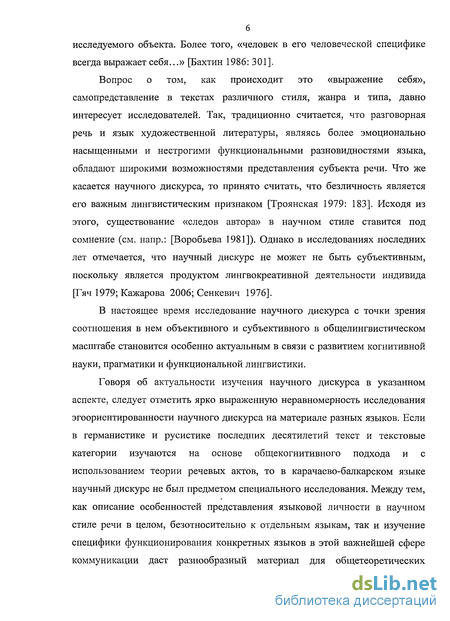 6

исследуемого объекта. Более того, «человек в его человеческой специфике всегда выражает себя…» [Бахтин 1986: 301].

Вопрос о том, как происходит это «выражение себя», самопредставление в текстах различного стиля, жанра и типа, давно интересует исследователей. Так, традиционно считается, что разговорная речь и язык художественной литературы, являясь более эмоционально насыщенными и нестрогими функциональными разновидностями языка, обладают широкими возможностями представления субъекта речи. Что же касается научного дискурса, то принято считать, что безличность является его важным лингвистическим признаком [Троянская 1979: 183]. Исходя из этого, существование «следов автора» в научном стиле ставится под сомнение (см. напр.: [Воробьева 1981]). Однако в исследованиях последних лет отмечается, что научный дискурс не может не быть субъективным, поскольку является продуктом лингвокреативной деятельности индивида [Гяч 1979; Кажарова 2006; Сенкевич 1976].

В настоящее время исследование научного дискурса с точки зрения соотношения в нем объективного и субъективного в общелингвистическом масштабе становится особенно актуальным в связи с развитием когнитивной науки, прагматики и функциональной лингвистики.

Говоря об актуальности изучения научного дискурса в указанном аспекте, следует отметить ярко выраженную неравномерность исследования эгоориентированности научного дискурса на материале разных языков. Если в германистике и русистике последних десятилетий текст и текстовые категории изучаются на основе общекогнитивного подхода и с использованием теории речевых актов, то в карачаево-балкарском языке научный дискурс не был предметом специального исследования. Между тем, как описание особенностей представления языковой личности в научном стиле речи в целом, безотносительно к отдельным языкам, так и изучение специфики функционирования конкретных языков в этой важнейшей сфере коммуникации даст разнообразный материал для общетеоретических

dsLib.net
библиотека диссертаций